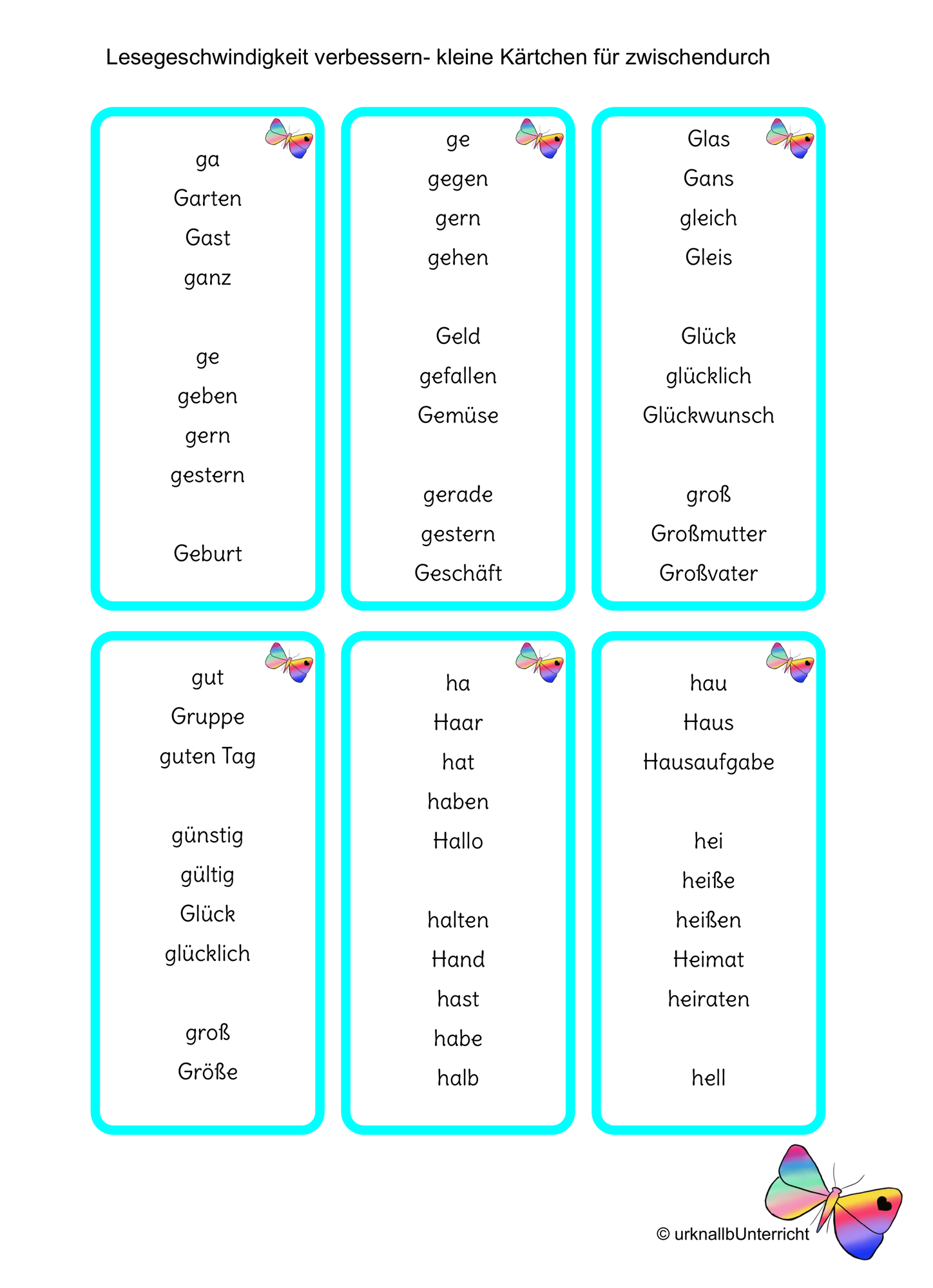 Lesegeschwindigkeit verbessern- kleine Kärtchen für zwischendurch

ga
Garten
Gast
ganz

ge
geben
gern
gestern

Geburt

ge
gegen
gern
gehen

Geld
gefallen
Gemüse

gerade
gestern
Geschäft

Glas
Gans
gleich
Gleis

Glück
glücklich
Glückwunsch

groß
Großmutter
Großvater

gut
Gruppe
guten Tag

günstig
gültig
Glück
glücklich

groß
Größe

ha
Haar
hat
haben
Hallo

halten
Hand
hast
habe
halb

hau
Haus
Hausaufgabe

hei
heiße
heißen
Heimat
heiraten

hell

© urknallbUnterricht